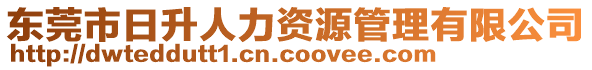 东莞市日升人力资源管理有限公司
http://dwteddutt1.cn.coovee.com